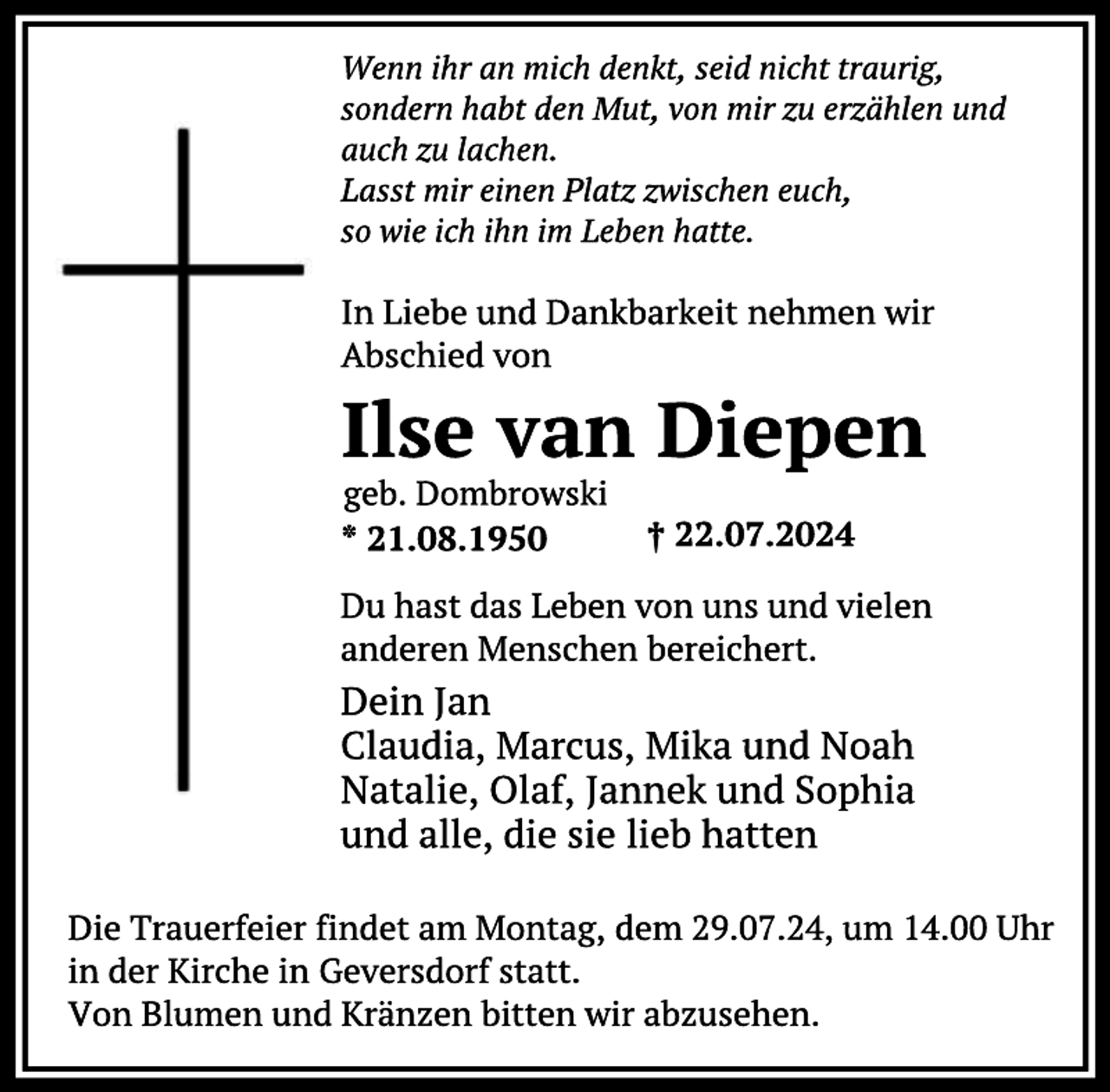 Wenn ihr an mich denkt, seid nicht traurig,
sondern habt den Mut, von mir zu erzählen und
auch zu lachen.
Lasst mir einen Platz zwischen euch,
so wie ich ihn im Leben hatte.

In Liebe und Dankbarkeit nehmen wir Abschied von

Ilse van Diepen

geb. Dombrowski

* 21.08.1950 † 22.07.2024

Du hast das Leben von uns und vielen anderen Menschen bereichert.

Dein Jan
Claudia, Marcus, Mika und Noah
Natalie, Olaf, Jannek und Sophia
und alle, die sie lieb hatten

Die Trauerfeier findet am Montag, dem 29.07.24, um 14.00 Uhr in der Kirche in Geversdorf statt.
Von Blumen und Kränzen bitten wir abzusehen.